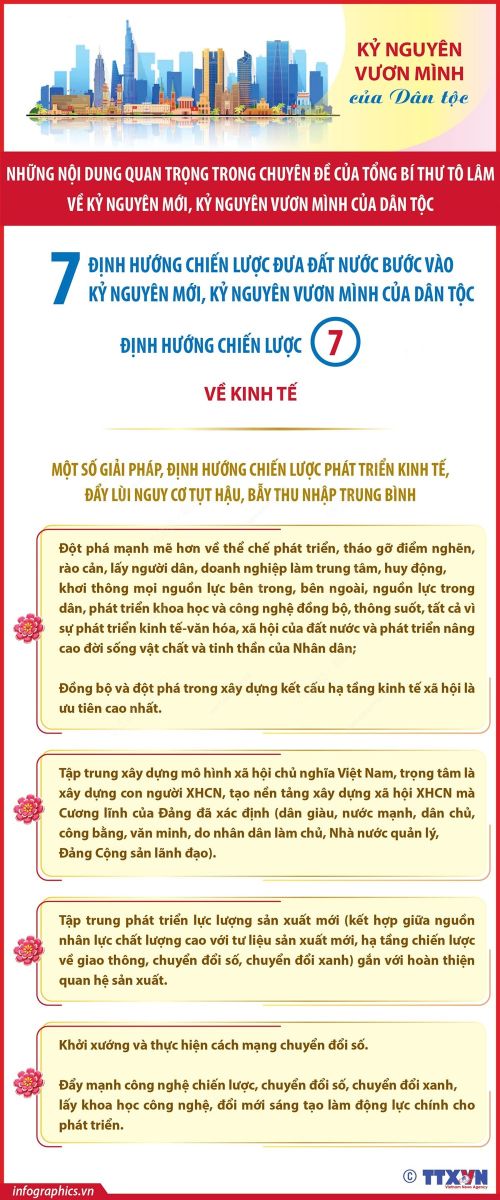 KỶ NGUYÊN VƯƠN MÌNH của Dân tộc

NHỮNG NỘI DUNG QUAN TRỌNG TRONG CHUYÊN ĐỀ CỦA TỔNG BÍ THƯ TÔ LÂM VỀ KỶ NGUYÊN MỚI, KỶ NGUYÊN VƯƠN MÌNH CỦA DÂN TỘC

7 ĐỊNH HƯỚNG CHIẾN LƯỢC ĐƯA ĐẤT NƯỚC BƯỚC VÀO KỶ NGUYÊN MỚI, KỶ NGUYÊN VƯƠN MÌNH CỦA DÂN TỘC

ĐỊNH HƯỚNG CHIẾN LƯỢC 7

VỀ KINH TẾ

MỘT SỐ GIẢI PHÁP, ĐỊNH HƯỚNG CHIẾN LƯỢC PHÁT TRIỂN KINH TẾ, ĐẨY LÙI NGUY CƠ TỤT HẬU, BẪY THU NHẬP TRUNG BÌNH

Đột phá mạnh mẽ hơn về thể chế phát triển, tháo gỡ điểm nghẽn, rào cản, lấy người dân, doanh nghiệp làm trung tâm, huy động, khơi thông mọi nguồn lực bên trong, bên ngoài, nguồn lực trong dân, phát triển khoa học và công nghệ đồng bộ, thông suốt, tất cả vì sự phát triển kinh tế-văn hóa, xã hội của đất nước và phát triển nâng cao đời sống vật chất và tinh thần của Nhân dân;

Đồng bộ và đột phá trong xây dựng kết cấu hạ tầng kinh tế xã hội là ưu tiên cao nhất.

Tập trung xây dựng mô hình xã hội chủ nghĩa Việt Nam, trọng tâm là xây dựng con người XHCN, tạo nền tảng xây dựng xã hội XHCN mà Cương lĩnh của Đảng đã xác định (dân giàu, nước mạnh, dân chủ, công bằng, văn minh, do nhân dân làm chủ, Nhà nước quản lý, Đảng Cộng sản lãnh đạo).

Tập trung phát triển lực lượng sản xuất mới (kết hợp giữa nguồn nhân lực chất lượng cao với tư liệu sản xuất mới, hạ tầng chiến lược về giao thông, chuyển đổi số, chuyển đổi xanh) gắn với hoàn thiện quan hệ sản xuất.

Khởi xướng và thực hiện cách mạng chuyển đổi số.

Đẩy mạnh công nghệ chiến lược, chuyển đổi số, chuyển đổi xanh, lấy khoa học công nghệ, đổi mới sáng tạo làm động lực chính cho phát triển.

infographics.vn

© TTXVN Vietnam News Agency